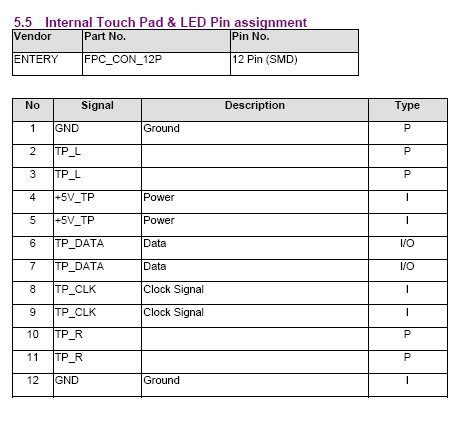 5.5 Internal Touch Pad & LED Pin assignment

| Vendor | Part No. | Pin No. |
|---|---|---|
| ENTERY | FPC_CON_12P | 12 Pin (SMD) |

| No | Signal | Description | Type |
|---|---|---|---|
| 1 | GND | Ground | P |
| 2 | TP_L | | P |
| 3 | TP_L | | P |
| 4 | +5V_TP | Power | I |
| 5 | +5V_TP | Power | I |
| 6 | TP_DATA | Data | I/O |
| 7 | TP_DATA | Data | I/O |
| 8 | TP_CLK | Clock Signal | I |
| 9 | TP_CLK | Clock Signal | I |
| 10 | TP_R | | P |
| 11 | TP_R | | P |
| 12 | GND | Ground | I |